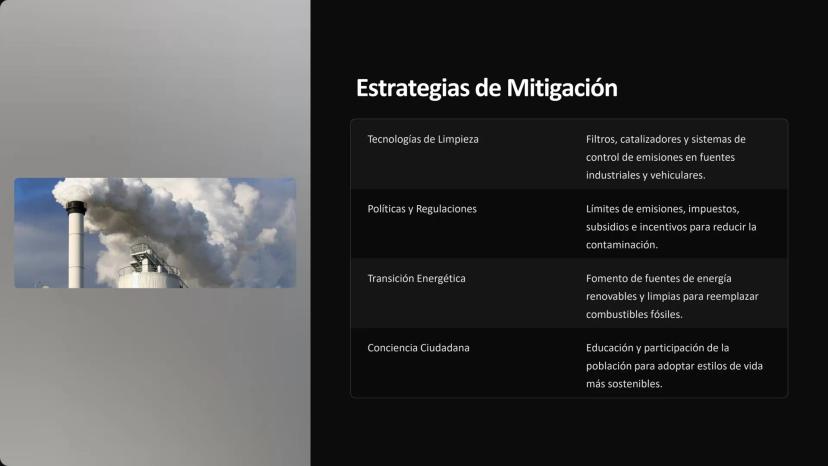 Estrategias de Mitigación

| Tecnologías de Limpieza | Filtros, catalizadores y sistemas de control de emisiones en fuentes industriales y vehiculares. |
|---|---|
| Políticas y Regulaciones | Límites de emisiones, impuestos, subsidios e incentivos para reducir la contaminación. |
| Transición Energética | Fomento de fuentes de energía renovables y limpias para reemplazar combustibles fósiles. |
| Conciencia Ciudadana | Educación y participación de la población para adoptar estilos de vida más sostenibles. |